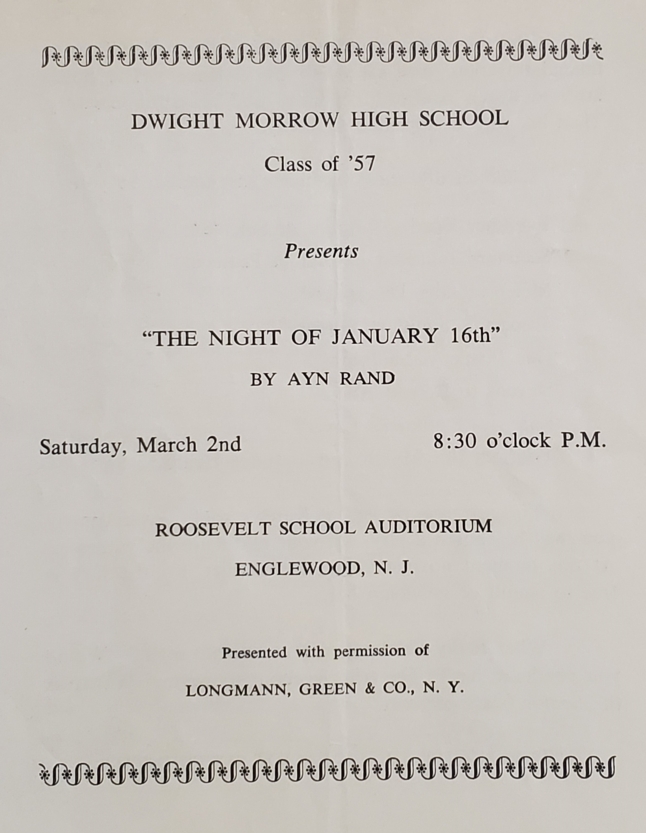 DWIGHT MORROW HIGH SCHOOL

Class of '57

Presents

"THE NIGHT OF JANUARY 16th"

BY AYN RAND

Saturday, March 2nd 8:30 o'clock P.M.

ROOSEVELT SCHOOL AUDITORIUM

ENGLEWOOD, N. J.

Presented with permission of

LONGMANN, GREEN & CO., N. Y.